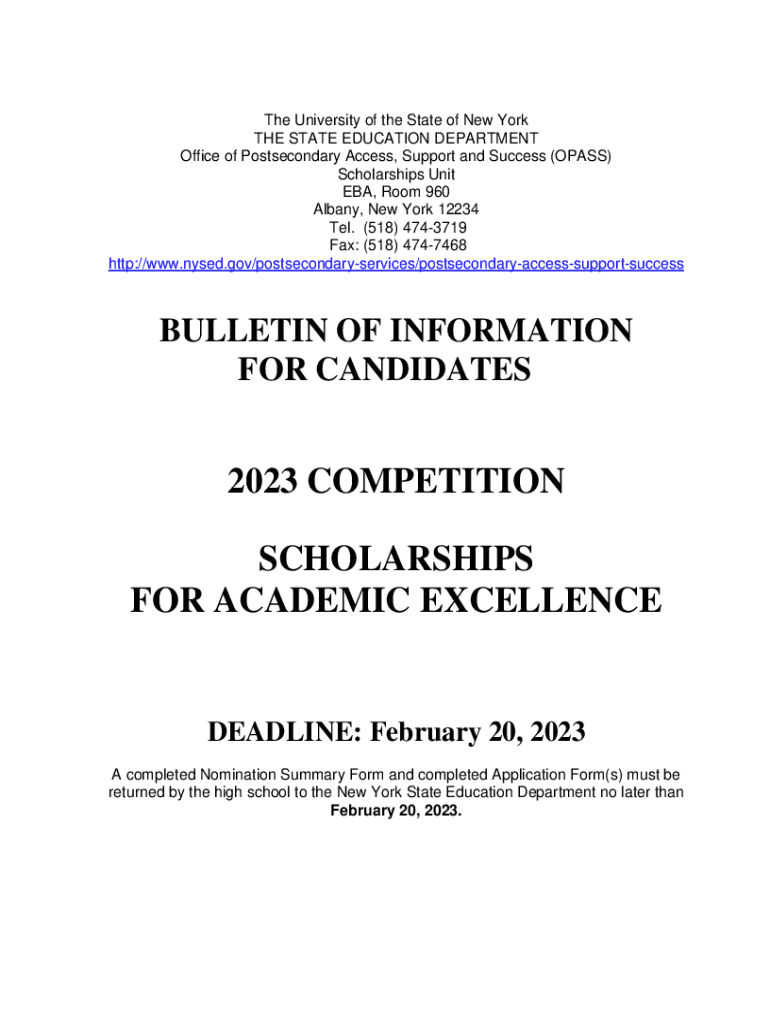 The University of the State of New York
THE STATE EDUCATION DEPARTMENT
Office of Postsecondary Access, Support and Success (OPASS)
Scholarships Unit
EBA, Room 960
Albany, New York 12234
Tel. (518) 474-3719
Fax: (518) 474-7468
http://www.nysed.gov/postsecondary-services/postsecondary-access-support-success

BULLETIN OF INFORMATION
FOR CANDIDATES

2023 COMPETITION

SCHOLARSHIPS
FOR ACADEMIC EXCELLENCE

DEADLINE: February 20, 2023

A completed Nomination Summary Form and completed Application Form(s) must be returned by the high school to the New York State Education Department no later than February 20, 2023.